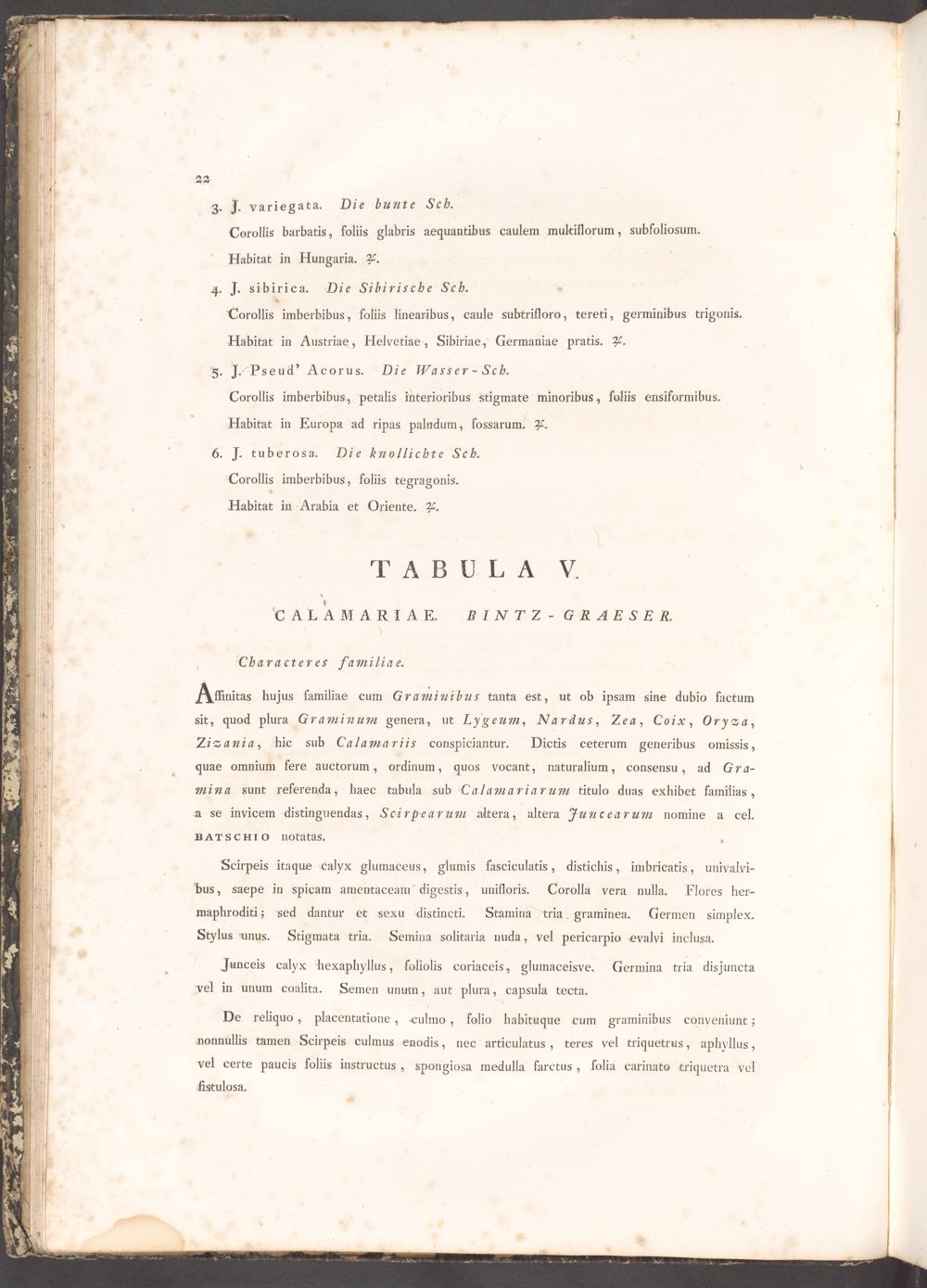 22

3. J. variegata. Die bunte Sch.

Corollis barbatis, foliis glabris aequantibus caulem multiflorum, subfoliosum.

Habitat in Hungaria. ♃.

4. J. sibirica. Die Sibirische Sch.

Corollis imberbibus, foliis linearibus, caule subtrifloro, tereti, germinibus trigonis.

Habitat in Austriae, Helvetiae, Sibiriae, Germaniae pratis. ♃.

5. J. Pseud' Acorus. Die Wasser-Sch.

Corollis imberbibus, petalis interioribus stigmate minoribus, foliis ensiformibus.

Habitat in Europa ad ripas paludum, fossarum. ♃.

6. J. tuberosa. Die knollichte Sch.

Corollis imberbibus, foliis tegragonis.

Habitat in Arabia et Oriente. ♃.

TABULA V.

CALAMARIAE. BINTZ-GRAESER.

Characteres familiae.

Affinitas hujus familiae cum Graminibus tanta est, ut ob ipsam sine dubio factum sit, quod plura Graminum genera, ut Lygeum, Nardus, Zea, Coix, Oryza, Zizania, hic sub Calamariis conspiciantur. Dictis ceterum generibus omissis, quae omnium fere auctorum, ordinum, quos vocant, naturalium, consensu, ad Gramina sunt referenda, haec tabula sub Calamariarum titulo duas exhibet familias, a se invicem distinguendas, Scirpearum altera, altera Juncearum nomine a cel. BATSCHIO notatas.

Scirpeis itaque calyx glumaceus, glumis fasciculatis, distichis, imbricatis, univalvibus, saepe in spicam amentaceam digestis, unifloris. Corolla vera nulla. Flores hermaphroditi; sed dantur et sexu distincti. Stamina tria graminea. Germen simplex. Stylus unus. Stigmata tria. Semina solitaria nuda, vel pericarpio evalvi inclusa.

Junceis calyx hexaphyllus, foliolis coriaceis, glumaceisve. Germina tria disjuncta vel in unum coalita. Semen unum, aut plura, capsula tecta.

De reliquo, placentatione, culmo, folio habituque cum graminibus conveniunt; nonnullis tamen Scirpeis culmus enodis, nec articulatus, teres vel triquetrus, aphyllus, vel certe paucis foliis instructus, spongiosa medulla farctus, folia carinato triquetra vel fistulosa.